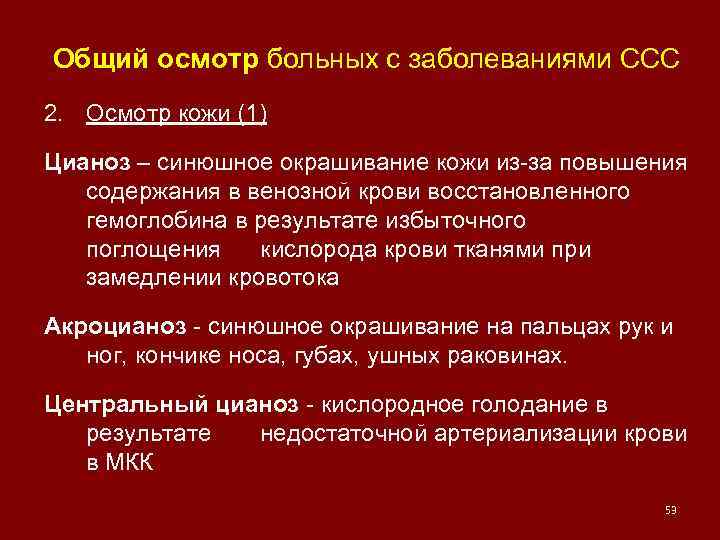 Общий осмотр больных с заболеваниями ССС

2. Осмотр кожи (1)

Цианоз – синюшное окрашивание кожи из-за повышения содержания в венозной крови восстановленного гемоглобина в результате избыточного поглощения кислорода крови тканями при замедлении кровотока

Акроцианоз - синюшное окрашивание на пальцах рук и ног, кончике носа, губах, ушных раковинах.

Центральный цианоз - кислородное голодание в результате недостаточной артериализации крови в МКК

53